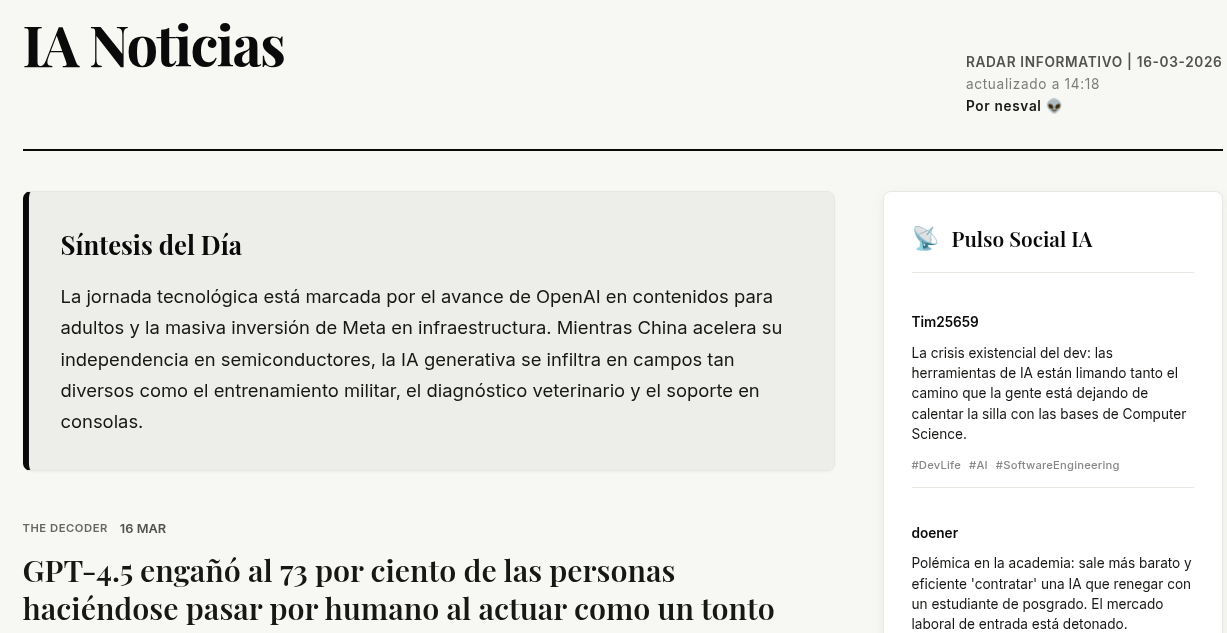 IA Noticias

RADAR INFORMATIVO | 16-03-2026
actualizado a 14:18
Por nesval 👽

Síntesis del Día

La jornada tecnológica está marcada por el avance de OpenAI en contenidos para adultos y la masiva inversión de Meta en infraestructura. Mientras China acelera su independencia en semiconductores, la IA generativa se infiltra en campos tan diversos como el entrenamiento militar, el diagnóstico veterinario y el soporte en consolas.

THE DECODER 16 MAR

GPT-4.5 engañó al 73 por ciento de las personas haciéndose pasar por humano al actuar como un tonto

📡 Pulso Social IA

Tim25659

La crisis existencial del dev: las herramientas de IA están limando tanto el camino que la gente está dejando de calentar la silla con las bases de Computer Science.

#DevLife #AI #SoftwareEngineering

doener

Polémica en la academia: sale más barato y eficiente 'contratar' una IA que renegar con un estudiante de posgrado. El mercado laboral de entrada está detonado.